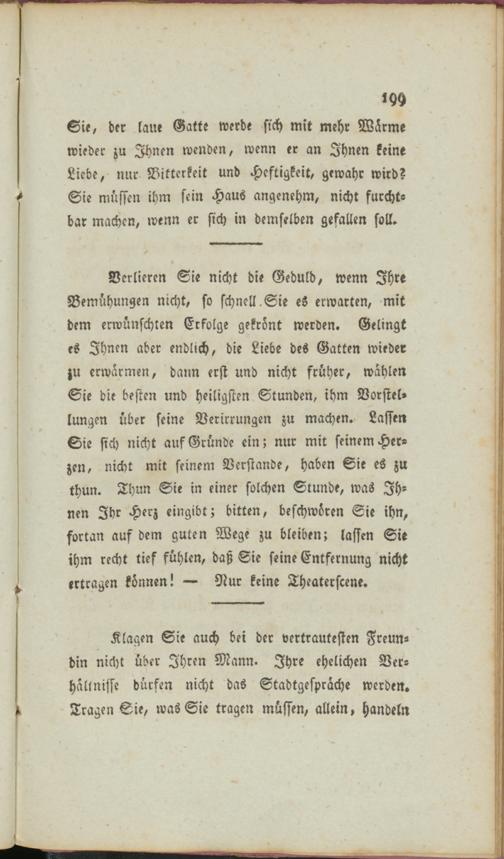 199

Sie, der laue Gatte werde sich mit mehr Wärme wieder zu Ihnen wenden, wenn er an Ihnen keine Liebe, nur Bitterkeit und Heftigkeit, gewahr wird? Sie müssen ihm sein Haus angenehm, nicht furchtbar machen, wenn er sich in demselben gefallen soll.

Verlieren Sie nicht die Geduld, wenn Ihre Bemühungen nicht, so schnell Sie es erwarten, mit dem erwünschten Erfolge gekrönt werden. Gelingt es Ihnen aber endlich, die Liebe des Gatten wieder zu erwärmen, dann erst und nicht früher, wählen Sie die besten und heiligsten Stunden, ihm Vorstellungen über seine Verirrungen zu machen. Lassen Sie sich nicht auf Gründe ein; nur mit seinem Herzen, nicht mit seinem Verstande, haben Sie es zu thun. Thun Sie in einer solchen Stunde, was Ihnen Ihr Herz eingibt; bitten, beschwören Sie ihn, fortan auf dem guten Wege zu bleiben; lassen Sie ihm recht tief fühlen, daß Sie seine Entfernung nicht ertragen können! — Nur keine Theaterscene.

Klagen Sie auch bei der vertrautesten Freundin nicht über Ihren Mann. Ihre ehelichen Verhältnisse dürfen nicht das Stadtgespräche werden. Tragen Sie, was Sie tragen müssen, allein, handeln